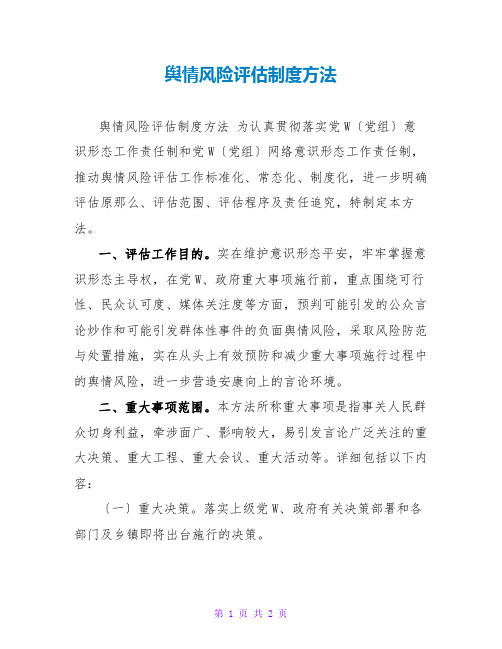 舆情风险评估制度方法

舆情风险评估制度方法 为认真贯彻落实党W〔党组〕意识形态工作责任制和党W〔党组〕网络意识形态工作责任制，推动舆情风险评估工作标准化、常态化、制度化，进一步明确评估原那么、评估范围、评估程序及责任追究，特制定本方法。

一、评估工作目的。实在维护意识形态平安，牢牢掌握意识形态主导权，在党W、政府重大事项施行前，重点围绕可行性、民众认可度、媒体关注度等方面，预判可能引发的公众言论炒作和可能引发群体性事件的负面舆情风险，采取风险防范与处置措施，实在从头上有效预防和减少重大事项施行过程中的舆情风险，进一步营造安康向上的言论环境。

二、重大事项范围。本方法所称重大事项是指事关人民群众切身利益，牵涉面广、影响较大，易引发言论广泛关注的重大决策、重大工程、重大会议、重大活动等。详细包括以下内容：

〔一〕重大决策。落实上级党W、政府有关决策部署和各部门及乡镇即将出台施行的决策。

第 1 页 共 2 页